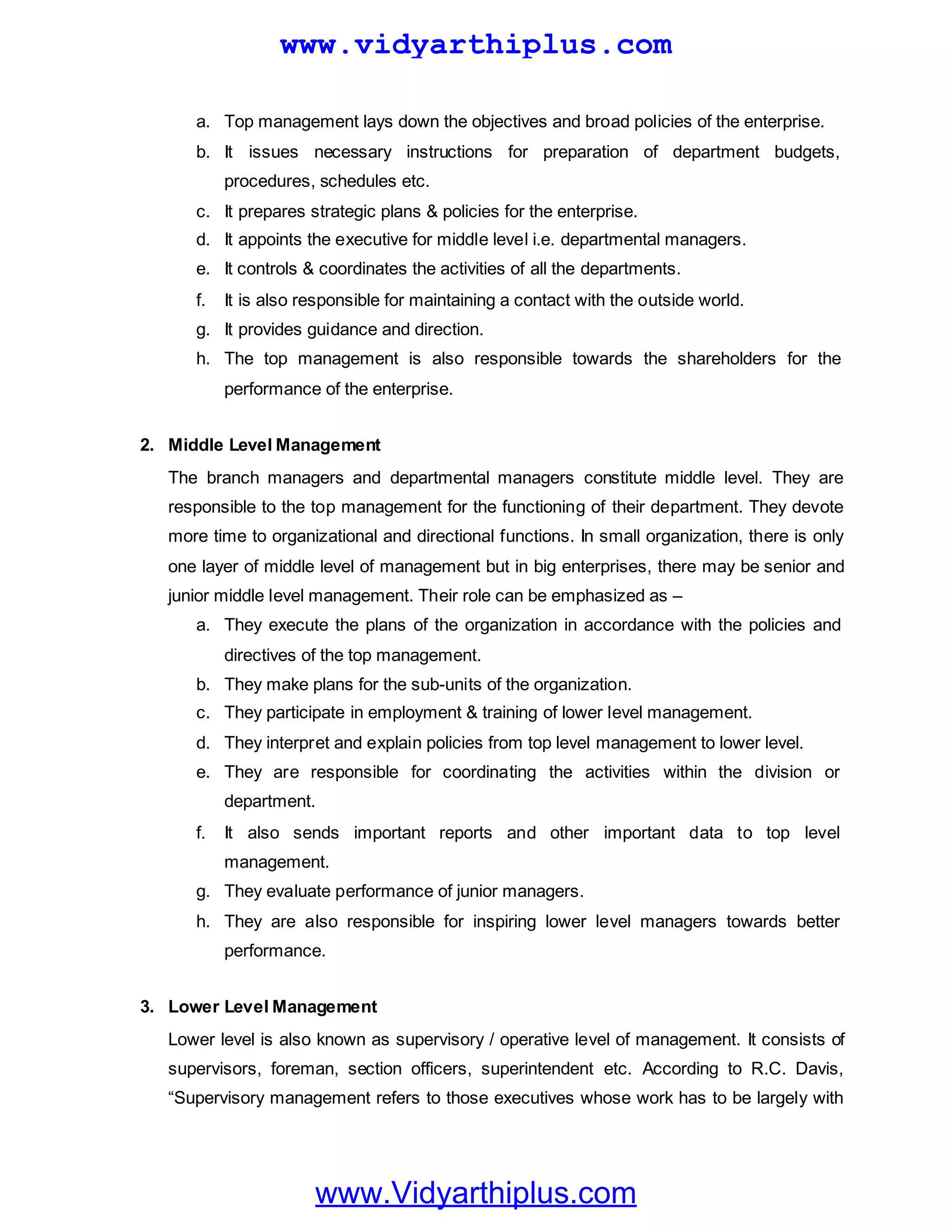 www.vidyarthiplus.com

a. Top management lays down the objectives and broad policies of the enterprise.

b. It issues necessary instructions for preparation of department budgets, procedures, schedules etc.

c. It prepares strategic plans & policies for the enterprise.

d. It appoints the executive for middle level i.e. departmental managers.

e. It controls & coordinates the activities of all the departments.

f. It is also responsible for maintaining a contact with the outside world.

g. It provides guidance and direction.

h. The top management is also responsible towards the shareholders for the performance of the enterprise.

2. Middle Level Management

The branch managers and departmental managers constitute middle level. They are responsible to the top management for the functioning of their department. They devote more time to organizational and directional functions. In small organization, there is only one layer of middle level of management but in big enterprises, there may be senior and junior middle level management. Their role can be emphasized as –

a. They execute the plans of the organization in accordance with the policies and directives of the top management.

b. They make plans for the sub-units of the organization.

c. They participate in employment & training of lower level management.

d. They interpret and explain policies from top level management to lower level.

e. They are responsible for coordinating the activities within the division or department.

f. It also sends important reports and other important data to top level management.

g. They evaluate performance of junior managers.

h. They are also responsible for inspiring lower level managers towards better performance.

3. Lower Level Management

Lower level is also known as supervisory / operative level of management. It consists of supervisors, foreman, section officers, superintendent etc. According to R.C. Davis, "Supervisory management refers to those executives whose work has to be largely with

www.Vidyarthiplus.com